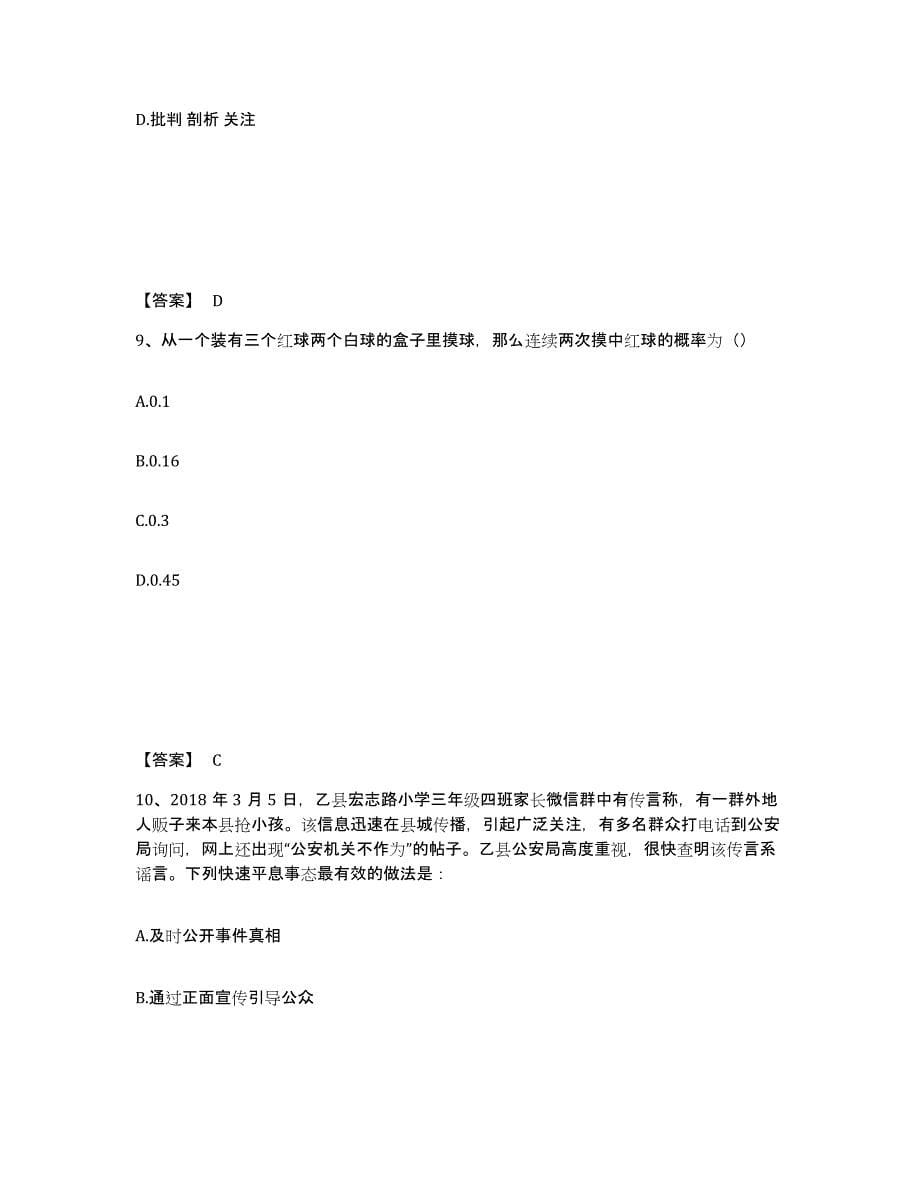 D.批判 剖析 关注

【答案】 D

9、从一个装有三个红球两个白球的盒子里摸球，那么连续两次摸中红球的概率为（）

A.0.1

B.0.16

C.0.3

D.0.45

【答案】 C

10、2018 年 3 月 5 日，乙县宏志路小学三年级四班家长微信群中有传言称，有一群外地人贩子来本县抢小孩。该信息迅速在县城传播，引起广泛关注，有多名群众打电话到公安局询问，网上还出现“公安机关不作为”的帖子。乙县公安局高度重视，很快查明该传言系谣言。下列快速平息事态最有效的做法是：

A.及时公开事件真相

B.通过正面宣传引导公众